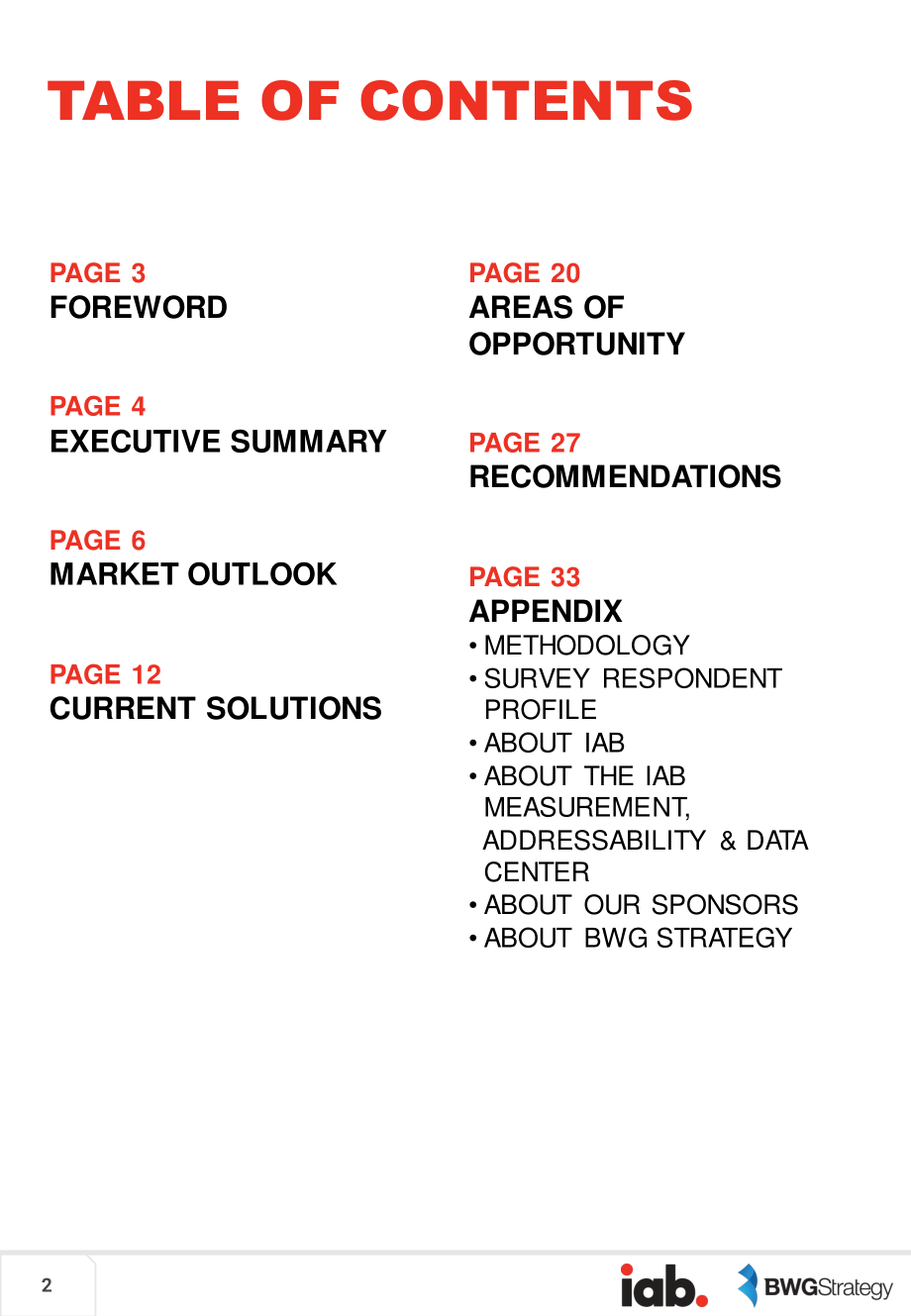 TABLE OF CONTENTS

PAGE 3
FOREWORD

PAGE 4
EXECUTIVE SUMMARY

PAGE 6
MARKET OUTLOOK

PAGE 12
CURRENT SOLUTIONS

PAGE 20
AREAS OF OPPORTUNITY

PAGE 27
RECOMMENDATIONS

PAGE 33
APPENDIX
• METHODOLOGY
• SURVEY RESPONDENT PROFILE
• ABOUT IAB
• ABOUT THE IAB MEASUREMENT, ADDRESSABILITY & DATA CENTER
• ABOUT OUR SPONSORS
• ABOUT BWG STRATEGY

2

iab.

BWGStrategy